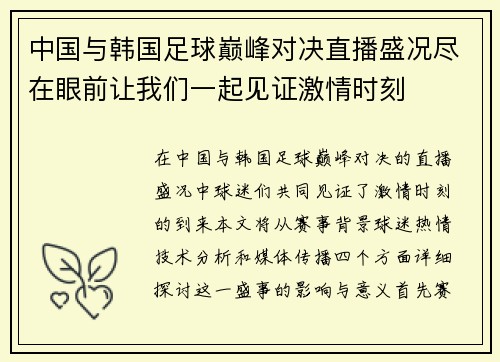 中国与韩国足球巅峰对决直播盛况尽在眼前让我们一起见证激情时刻

在中国与韩国足球巅峰对决的直播盛况中球迷们共同见证了激情时刻的到来本文将从赛事背景球迷热情技术分析和媒体传播四个方面详细探讨这一盛事的影响与意义首先赛